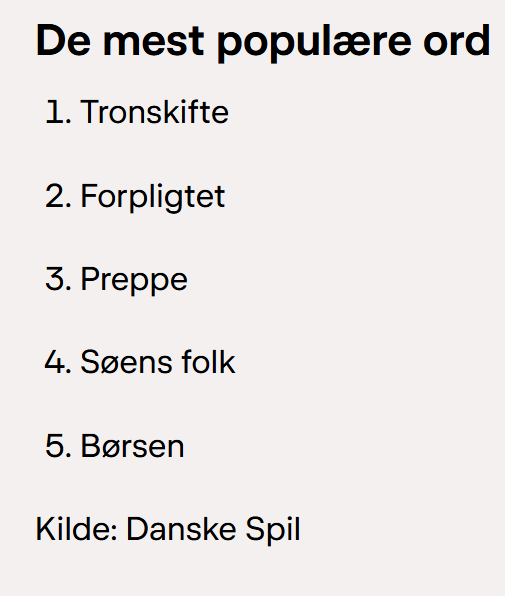 De mest populære ord

1. Tronskifte

2. Forpligtet

3. Preppe

4. Søens folk

5. Børsen

Kilde: Danske Spil